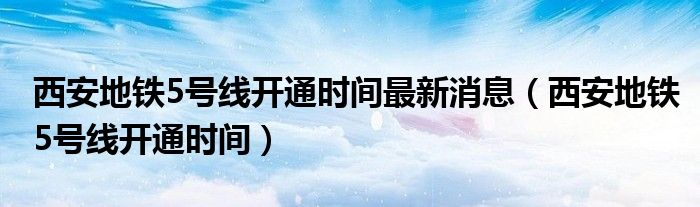 西安地铁5号线开通时间最新消息（西安地铁5号线开通时间）